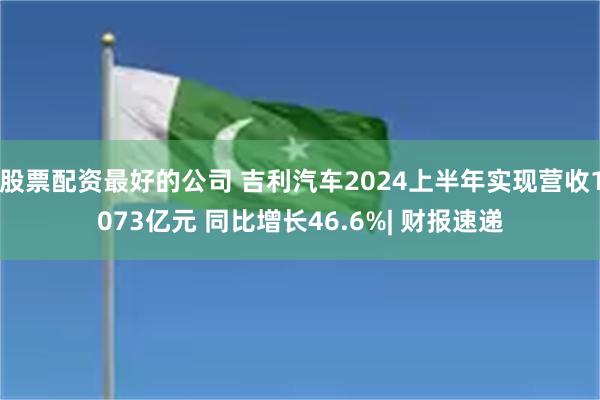 股票配资最好的公司 吉利汽车2024上半年实现营收1073亿元 同比增长46.6%| 财报速递